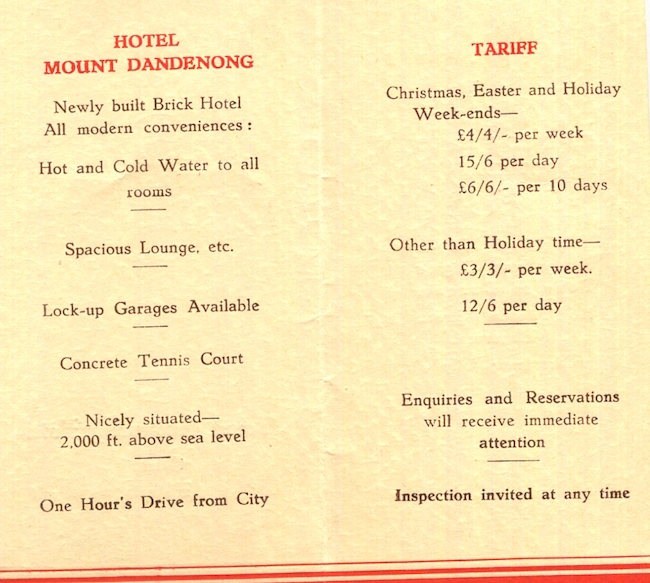 HOTEL
MOUNT DANDENONG

Newly built Brick Hotel
All modern conveniences:

Hot and Cold Water to all rooms

Spacious Lounge, etc.

Lock-up Garages Available

Concrete Tennis Court

Nicely situated—
2,000 ft. above sea level

One Hour's Drive from City

TARIFF

Christmas, Easter and Holiday Week-ends—
£4/4/- per week
15/6 per day
£6/6/- per 10 days

Other than Holiday time—
£3/3/- per week.
12/6 per day

Enquiries and Reservations will receive immediate attention

Inspection invited at any time